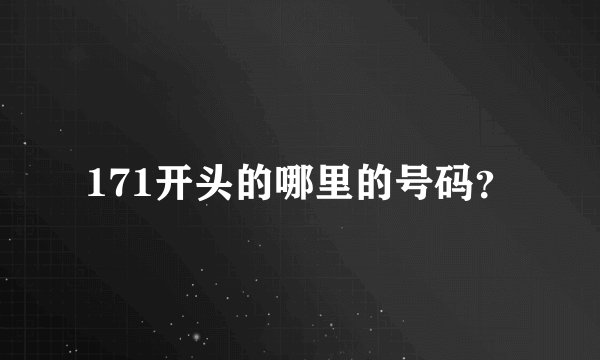 171开头的哪里的号码?